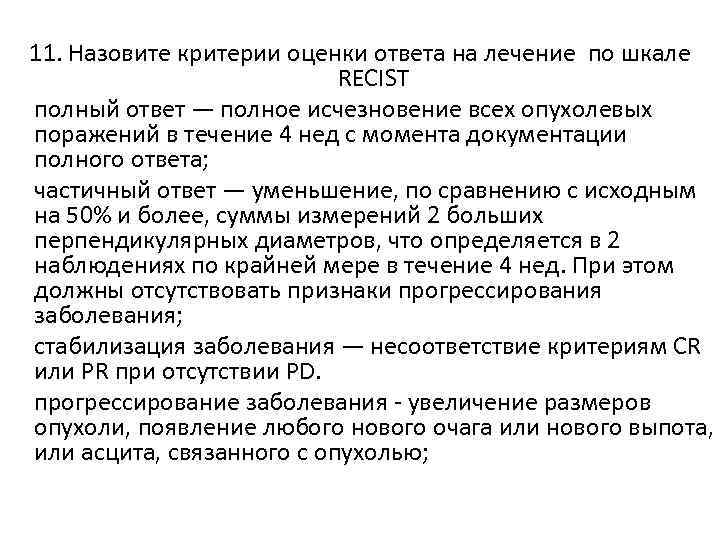 11. Назовите критерии оценки ответа на лечение по шкале RECIST

полный ответ — полное исчезновение всех опухолевых поражений в течение 4 нед с момента документации полного ответа;

частичный ответ — уменьшение, по сравнению с исходным на 50% и более, суммы измерений 2 больших перпендикулярных диаметров, что определяется в 2 наблюдениях по крайней мере в течение 4 нед. При этом должны отсутствовать признаки прогрессирования заболевания;

стабилизация заболевания — несоответствие критериям CR или PR при отсутствии PD.

прогрессирование заболевания - увеличение размеров опухоли, появление любого нового очага или нового выпота, или асцита, связанного с опухолью;